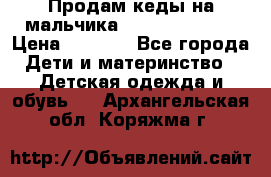 Продам кеды на мальчика
Цена Все города Дети и материнство Детская одежда и обувь Архангельская обл Коряжма г

http://Объявлений.сайт